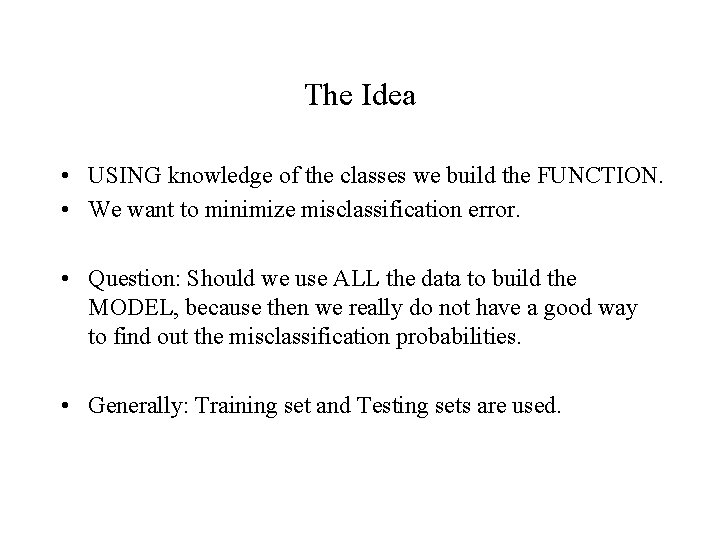 The Idea

• USING knowledge of the classes we build the FUNCTION.
• We want to minimize misclassification error.

• Question: Should we use ALL the data to build the MODEL, because then we really do not have a good way to find out the misclassification probabilities.

• Generally: Training set and Testing sets are used.